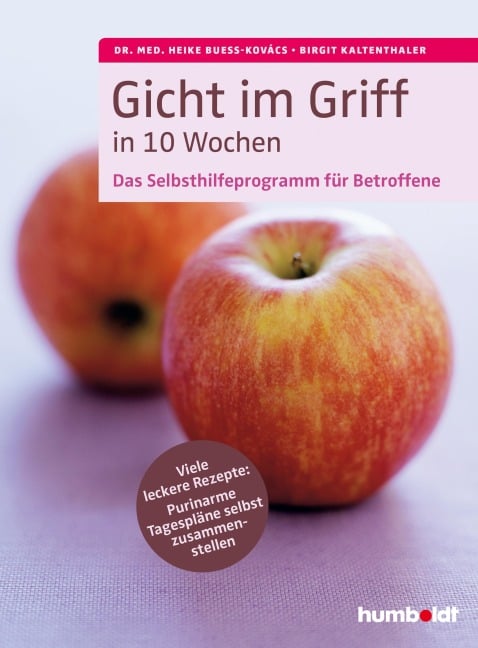 DR. MED. HEIKE BUESS-KOVÁCS • BIRGIT KALTENTHALER

Gicht im Griff
in 10 Wochen

Das Selbsthilfeprogramm für Betroffene

Viele leckere Rezepte: Purinarme Tagespläne selbst zusammenstellen

humboldt